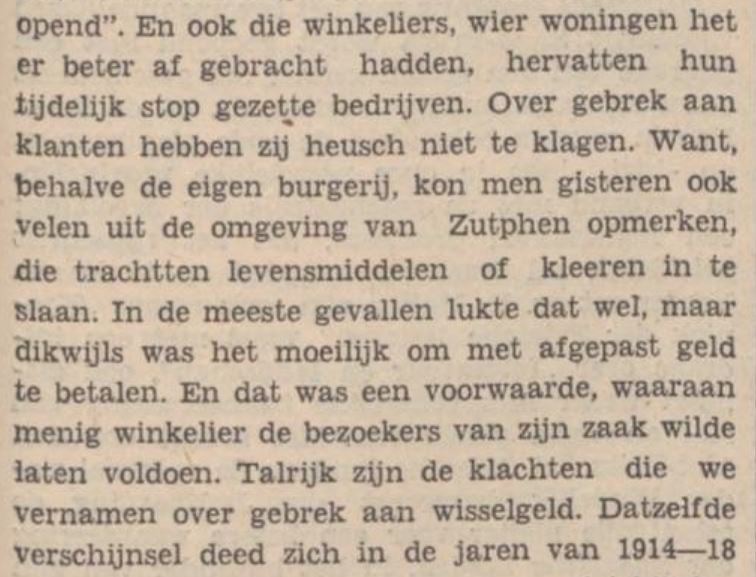 opend". En ook die winkeliers, wier woningen het er beter af gebracht hadden, hervatten hun tijdelijk stop gezette bedrijven. Over gebrek aan klanten hebben zij heusch niet te klagen. Want, behalve de eigen burgerij, kon men gisteren ook velen uit de omgeving van Zutphen opmerken, die trachtten levensmiddelen of kleeren in te slaan. In de meeste gevallen lukte dat wel, maar dikwijls was het moeilijk om met afgepast geld te betalen. En dat was een voorwaarde, waaraan menig winkelier de bezoekers van zijn zaak wilde laten voldoen. Talrijk zijn de klachten die we vernamen over gebrek aan wisselgeld. Datzelfde verschijnsel deed zich in de jaren van 1914—18